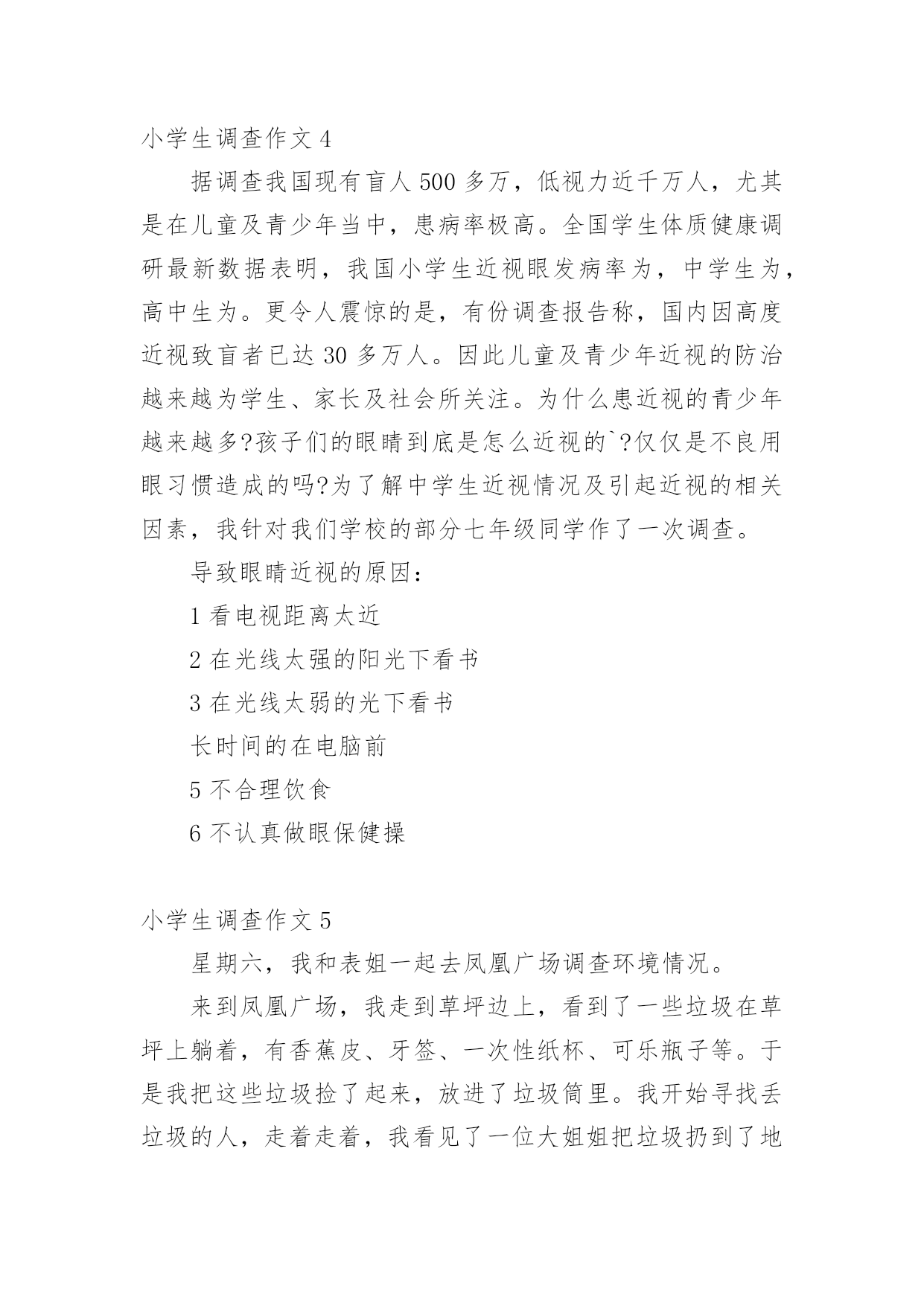 小学生调查作文 4

据调查我国现有盲人 500 多万，低视力近千万人，尤其是在儿童及青少年当中，患病率极高。全国学生体质健康调研最新数据表明，我国小学生近视眼发病率为，中学生为，高中生为。更令人震惊的是，有份调查报告称，国内因高度近视致盲者已达 30 多万人。因此儿童及青少年近视的防治越来越为学生、家长及社会所关注。为什么患近视的青少年越来越多?孩子们的眼睛到底是怎么近视的`?仅仅是不良用眼习惯造成的吗?为了解中学生近视情况及引起近视的相关因素，我针对我们学校的部分七年级同学作了一次调查。

导致眼睛近视的原因：

1 看电视距离太近

2 在光线太强的阳光下看书

3 在光线太弱的光下看书

长时间的在电脑前

5 不合理饮食

6 不认真做眼保健操

小学生调查作文 5

星期六，我和表姐一起去凤凰广场调查环境情况。

来到凤凰广场，我走到草坪边上，看到了一些垃圾在草坪上躺着，有香蕉皮、牙签、一次性纸杯、可乐瓶子等。于是我把这些垃圾捡了起来，放进了垃圾筒里。我开始寻找丢垃圾的人，走着走着，我看见了一位大姐姐把垃圾扔到了地